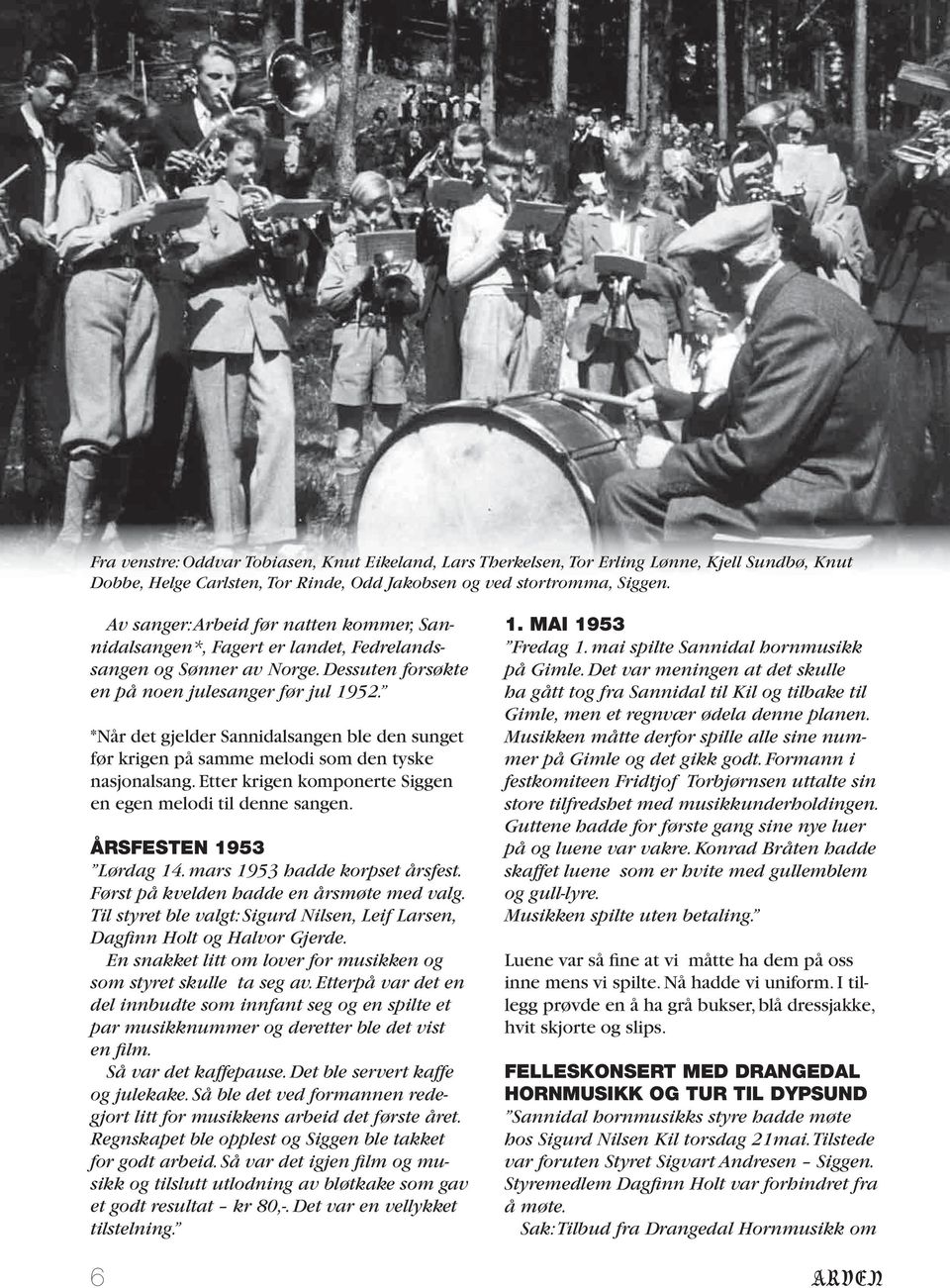 Fra venstre: Oddvar Tobiasen, Knut Eikeland, Lars Therkelsen, Tor Erling Lønne, Kjell Sundbø, Knut Dobbe, Helge Carlsten, Tor Rinde, Odd Jakobsen og ved stortromma, Siggen.

Av sanger: Arbeid før natten kommer, Sannidalsangen*, Fagert er landet, Fedrelandssangen og Sønner av Norge. Dessuten forsøkte en på noen julesanger før jul 1952."

*Når det gjelder Sannidalsangen ble den sunget før krigen på samme melodi som den tyske nasjonalsang. Etter krigen komponerte Siggen en egen melodi til denne sangen.

ÅRSFESTEN 1953
"Lørdag 14. mars 1953 hadde korpset årsfest. Først på kvelden hadde en årsmøte med valg. Til styret ble valgt: Sigurd Nilsen, Leif Larsen, Dagfinn Holt og Halvor Gjerde.
En snakket litt om lover for musikken og som styret skulle ta seg av. Etterpå var det en del innbudte som innfant seg og en spilte et par musikknummer og deretter ble det vist en film.
Så var det kaffepause. Det ble servert kaffe og julekake. Så ble det ved formannen redegjort litt for musikkens arbeid det første året. Regnskapet ble opplest og Siggen ble takket for godt arbeid. Så var det igjen film og musikk og tilslutt utlodning av bløtkake som gav et godt resultat – kr 80,-. Det var en vellykket tilstelning."

1. MAI 1953
"Fredag 1. mai spilte Sannidal hornmusikk på Gimle. Det var meningen at det skulle ha gått tog fra Sannidal til Kil og tilbake til Gimle, men et regnvær ødela denne planen. Musikken måtte derfor spille alle sine nummer på Gimle og det gikk godt. Formann i festkomiteen Fridtjof Torbjørnsen uttalte sin store tilfredshet med musikkunderholdingen. Guttene hadde for første gang sine nye luer på og luene var vakre. Konrad Bråten hadde skaffet luene som er hvite med gullemblem og gull-lyre.
Musikken spilte uten betaling."

Luene var så fine at vi måtte ha dem på oss inne mens vi spilte. Nå hadde vi uniform. I tillegg prøvde en å ha grå bukser, blå dressjakke, hvit skjorte og slips.

FELLESKONSERT MED DRANGEDAL HORNMUSIKK OG TUR TIL DYPSUND
"Sannidal hornmusikks styre hadde møte hos Sigurd Nilsen Kil torsdag 21mai. Tilstede var foruten Styret Sigvart Andresen – Siggen. Styremedlem Dagfinn Holt var forhindret fra å møte.
Sak: Tilbud fra Drangedal Hornmusikk om

6

ARVEN